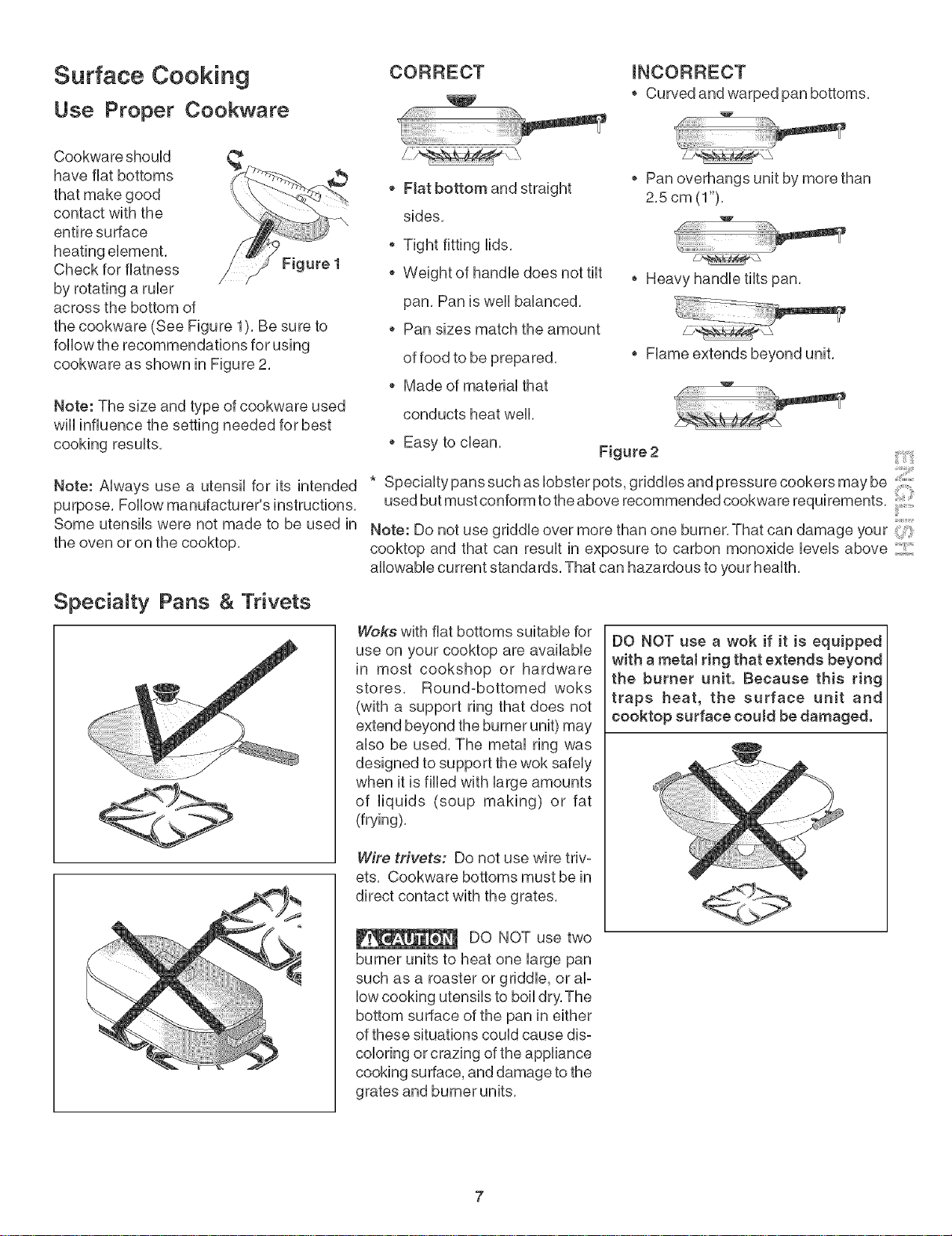 Surface Cooking

Use Proper Cookware

Cookware should have flat bottoms that make good contact with the entire surface heating element. Check for flatness by rotating a ruler across the bottom of the cookware (See Figure 1). Be sure to follow the recommendations for using cookware as shown in Figure 2.

Figure 1

Note: The size and type of cookware used will influence the setting needed for best cooking results.

Note: Always use a utensil for its intended purpose. Follow manufacturer's instructions. Some utensils were not made to be used in the oven or on the cooktop.

CORRECT

• Flat bottom and straight sides.

• Tight fitting lids.

• Weight of handle does not tilt pan. Pan is well balanced.

• Pan sizes match the amount of food to be prepared.

• Made of material that conducts heat well.

• Easy to clean.

INCORRECT

• Curved and warped pan bottoms.

• Pan overhangs unit by more than 2.5 cm (1").

• Heavy handle tilts pan.

• Flame extends beyond unit.

Figure 2

* Specialty pans such as lobster pots, griddles and pressure cookers may be used but must conform to the above recommended cookware requirements.

Note: Do not use griddle over more than one burner. That can damage your cooktop and that can result in exposure to carbon monoxide levels above allowable current standards. That can hazardous to your health.

ENGLISH

Specialty Pans & Trivets

Woks with flat bottoms suitable for use on your cooktop are available in most cookshop or hardware stores. Round-bottomed woks (with a support ring that does not extend beyond the burner unit) may also be used. The metal ring was designed to support the wok safely when it is filled with large amounts of liquids (soup making) or fat (frying).

Wire trivets: Do not use wire trivets. Cookware bottoms must be in direct contact with the grates.

CAUTION DO NOT use two burner units to heat one large pan such as a roaster or griddle, or allow cooking utensils to boil dry. The bottom surface of the pan in either of these situations could cause discoloring or crazing of the appliance cooking surface, and damage to the grates and burner units.

DO NOT use a wok if it is equipped with a metal ring that extends beyond the burner unit. Because this ring traps heat, the surface unit and cooktop surface could be damaged.

7